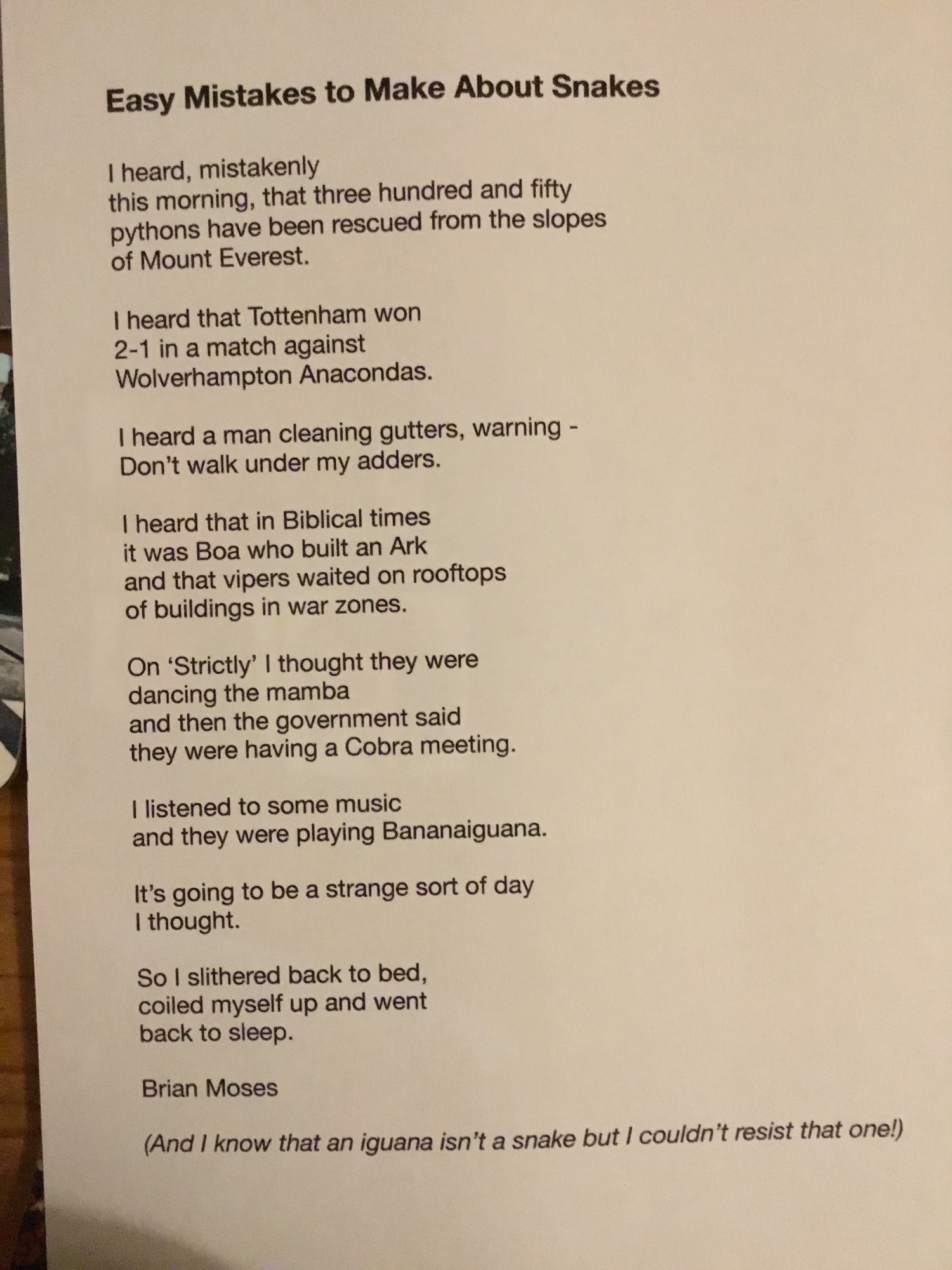 Easy Mistakes to Make About Snakes

I heard, mistakenly
this morning, that three hundred and fifty
pythons have been rescued from the slopes
of Mount Everest.

I heard that Tottenham won
2-1 in a match against
Wolverhampton Anacondas.

I heard a man cleaning gutters, warning -
Don't walk under my adders.

I heard that in Biblical times
it was Boa who built an Ark
and that vipers waited on rooftops
of buildings in war zones.

On 'Strictly' I thought they were
dancing the mamba
and then the government said
they were having a Cobra meeting.

I listened to some music
and they were playing Bananaiguana.

It's going to be a strange sort of day
I thought.

So I slithered back to bed,
coiled myself up and went
back to sleep.

Brian Moses

(And I know that an iguana isn't a snake but I couldn't resist that one!)